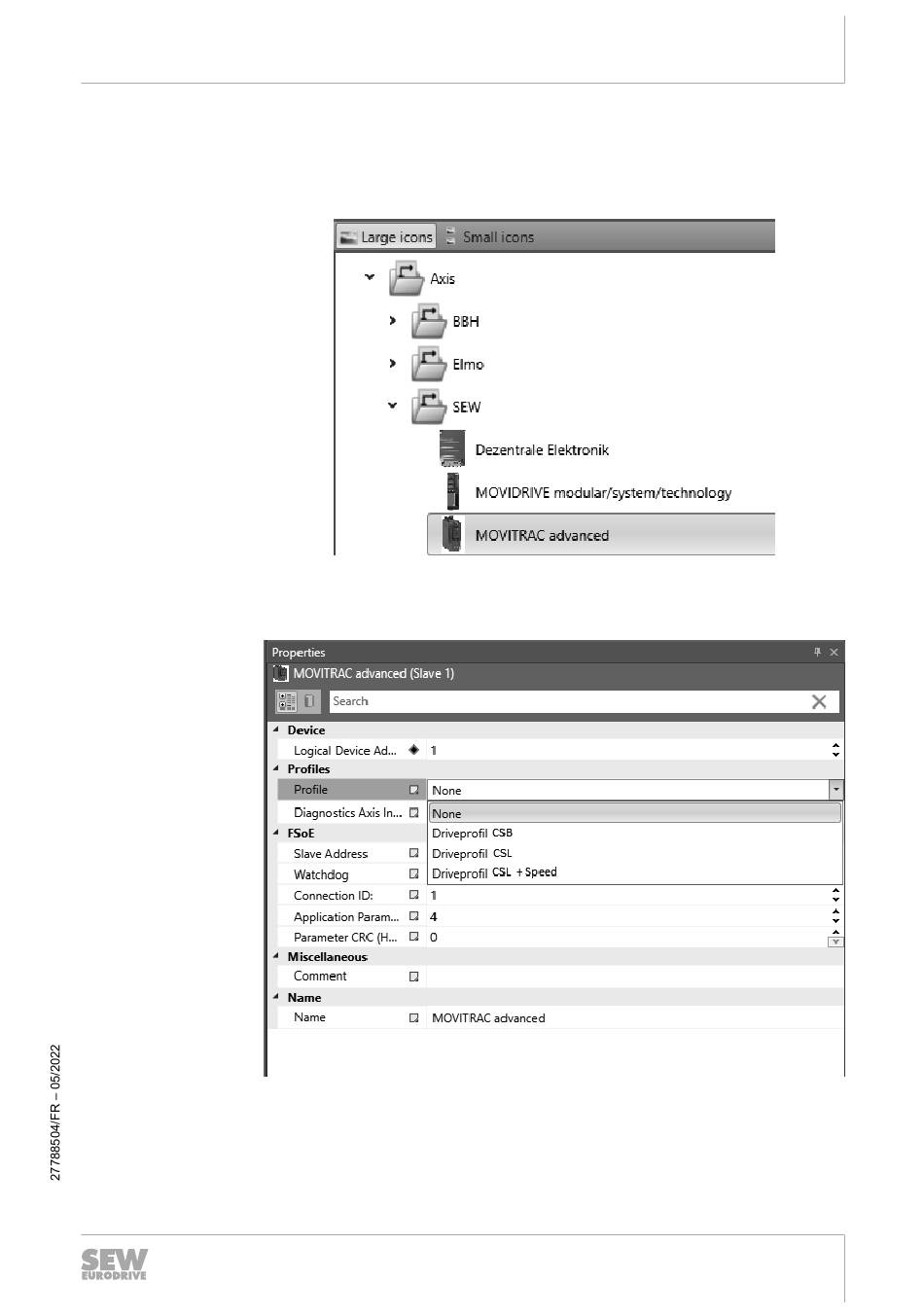 Large icons Small icons

Axis

BBH

Elmo

SEW

Dezentrale Elektronik

MOVIDRIVE modular/system/technology

MOVITRAC advanced

Properties

MOVITRAC advanced (Slave 1)

Search

Device

Logical Device Ad... 1

Profiles

Profile None

Diagnostics Axis In... None

FSoE

Driveprofil CSB

Slave Address Driveprofil CSL

Watchdog Driveprofil CSL + Speed

Connection ID: 1

Application Param... 4

Parameter CRC (H... 0

Miscellaneous

Comment

Name

Name MOVITRAC advanced

27788504/FR – 05/2022

SEW EURODRIVE